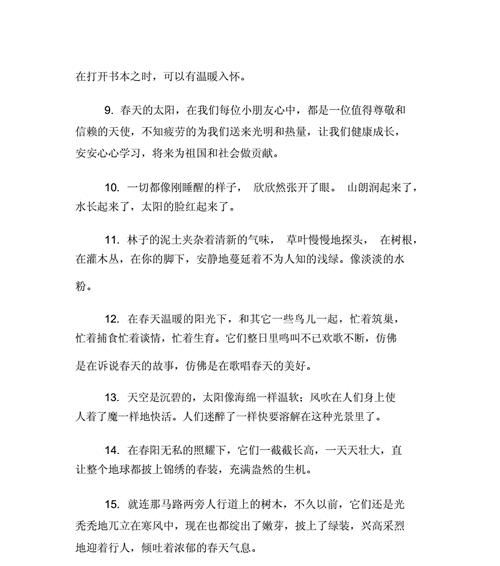 在打开书本之时，可以有温暖入怀。

9. 春天的太阳，在我们每位小朋友心中，都是一位值得尊敬和信赖的天使，不知疲劳的为我们送来光明和热量，让我们健康成长，安安心心学习，将来为祖国和社会做贡献。

10. 一切都像刚睡醒的样子， 欣欣然张开了眼。 山朗润起来了，水长起来了，太阳的脸红起来了。

11. 林子的泥土夹杂着清新的气味， 草叶慢慢地探头， 在树根，在灌木丛，在你的脚下，安静地蔓延着不为人知的浅绿。像淡淡的水粉。

12. 在春天温暖的阳光下，和其它一些鸟儿一起，忙着筑巢，忙着捕食忙着谈情，忙着生育。它们整日里鸣叫不已欢歌不断，仿佛是在诉说春天的故事，仿佛是在歌唱春天的美好。

13. 天空是沉碧的，太阳像海绵一样温软；风吹在人们身上使人着了魔一样地快活。人们迷醉了一样快要溶解在这种光景里了。

14. 在春阳无私的照耀下，它们一截截长高，一天天壮大，直让整个地球都披上锦绣的春装，充满盎然的生机。

15. 就连那马路两旁人行道上的树木，不久以前，它们还是光秃秃地兀立在寒风中，现在也都绽出了嫩芽，披上了绿装，兴高采烈地迎着行人，倾吐着浓郁的春天气息。